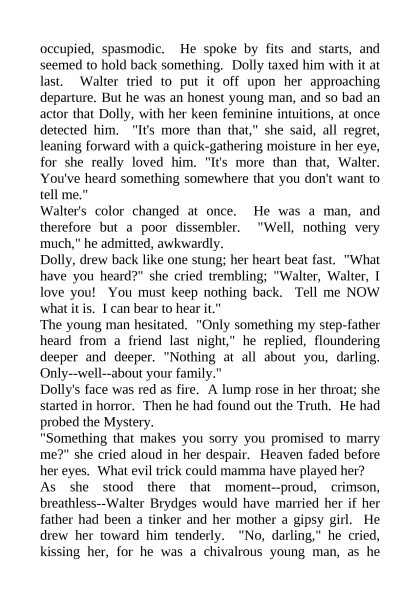 occupied, spasmodic. He spoke by fits and starts, and seemed to hold back something. Dolly taxed him with it at last. Walter tried to put it off upon her approaching departure. But he was an honest young man, and so bad an actor that Dolly, with her keen feminine intuitions, at once detected him. "It's more than that," she said, all regret, leaning forward with a quick-gathering moisture in her eye, for she really loved him. "It's more than that, Walter. You've heard something somewhere that you don't want to tell me."
Walter's color changed at once. He was a man, and therefore but a poor dissembler. "Well, nothing very much," he admitted, awkwardly.
Dolly, drew back like one stung; her heart beat fast. "What have you heard?" she cried trembling; "Walter, Walter, I love you! You must keep nothing back. Tell me NOW what it is. I can bear to hear it."
The young man hesitated. "Only something my step-father heard from a friend last night," he replied, floundering deeper and deeper. "Nothing at all about you, darling. Only--well--about your family."
Dolly's face was red as fire. A lump rose in her throat; she started in horror. Then he had found out the Truth. He had probed the Mystery.
"Something that makes you sorry you promised to marry me?" she cried aloud in her despair. Heaven faded before her eyes. What evil trick could mamma have played her?
As she stood there that moment--proud, crimson, breathless--Walter Brydges would have married her if her father had been a tinker and her mother a gipsy girl. He drew her toward him tenderly. "No, darling," he cried, kissing her, for he was a chivalrous young man, as he